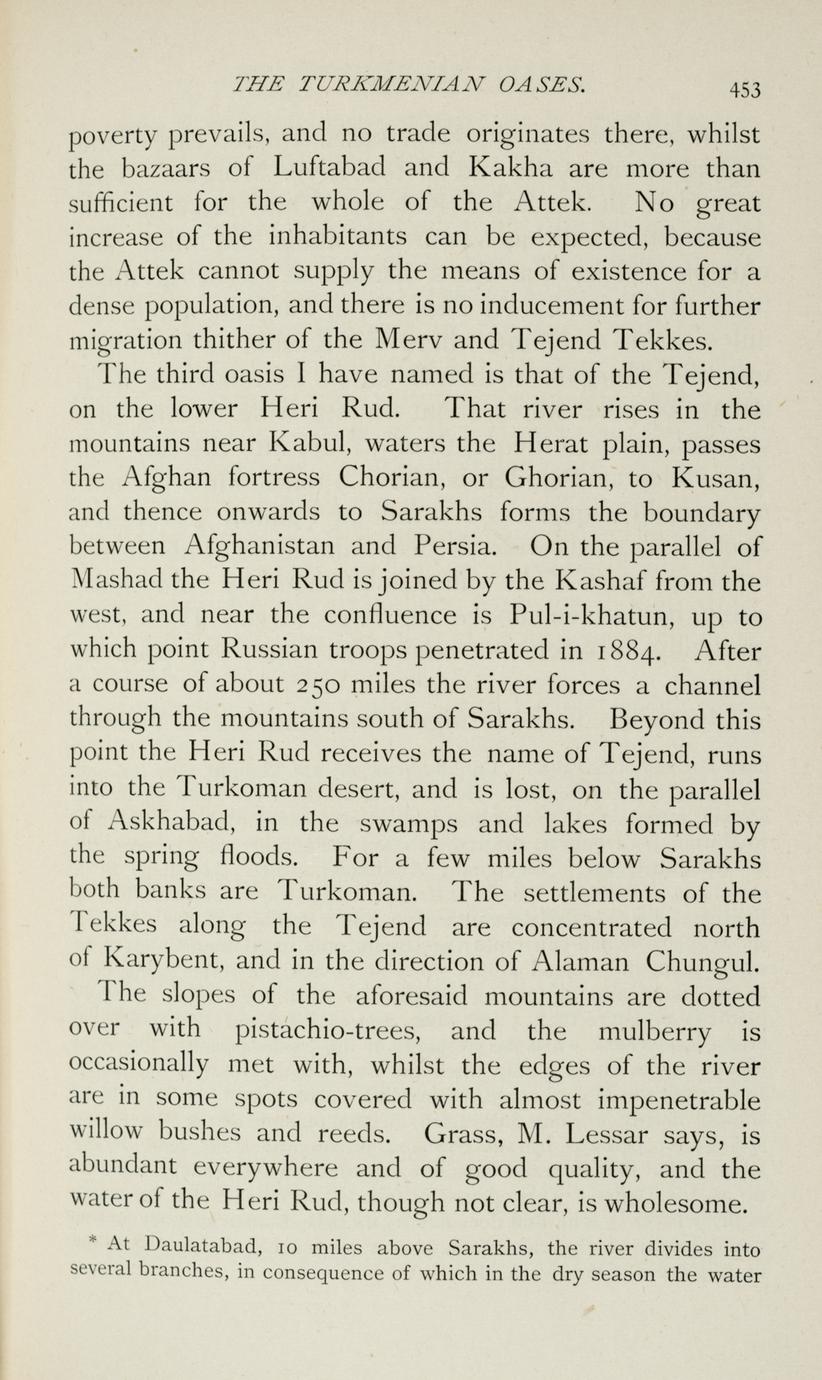 THE TURKMENIAN OASES. 453

poverty prevails, and no trade originates there, whilst the bazaars of Luftabad and Kakha are more than sufficient for the whole of the Attek. No great increase of the inhabitants can be expected, because the Attek cannot supply the means of existence for a dense population, and there is no inducement for further migration thither of the Merv and Tejend Tekkes.

The third oasis I have named is that of the Tejend, on the lower Heri Rud. That river rises in the mountains near Kabul, waters the Herat plain, passes the Afghan fortress Chorian, or Ghorian, to Kusan, and thence onwards to Sarakhs forms the boundary between Afghanistan and Persia. On the parallel of Mashad the Heri Rud is joined by the Kashaf from the west, and near the confluence is Pul-i-khatun, up to which point Russian troops penetrated in 1884. After a course of about 250 miles the river forces a channel through the mountains south of Sarakhs. Beyond this point the Heri Rud receives the name of Tejend, runs into the Turkoman desert, and is lost, on the parallel of Askhabad, in the swamps and lakes formed by the spring floods. For a few miles below Sarakhs both banks are Turkoman. The settlements of the Tekkes along the Tejend are concentrated north of Karybent, and in the direction of Alaman Chungul.

The slopes of the aforesaid mountains are dotted over with pistachio-trees, and the mulberry is occasionally met with, whilst the edges of the river are in some spots covered with almost impenetrable willow bushes and reeds. Grass, M. Lessar says, is abundant everywhere and of good quality, and the water of the Heri Rud, though not clear, is wholesome.

* At Daulatabad, 10 miles above Sarakhs, the river divides into several branches, in consequence of which in the dry season the water